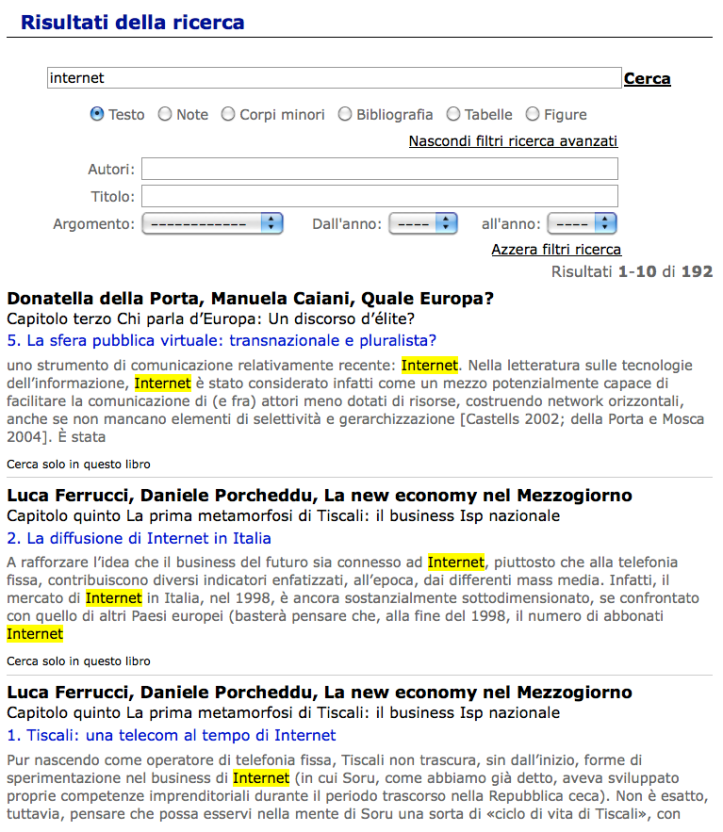 Risultati della ricerca

internet

Cerca

Testo Note Corpi minori Bibliografia Tabelle Figure

Nascondi filtri ricerca avanzati

Autori:

Titolo:

Argomento: ------------ Dall'anno: ---- all'anno: ----

Azzera filtri ricerca

Risultati 1-10 di 192

Donatella della Porta, Manuela Caiani, Quale Europa?

Capitolo terzo Chi parla d'Europa: Un discorso d'élite?

5. La sfera pubblica virtuale: transnazionale e pluralista?

uno strumento di comunicazione relativamente recente: Internet. Nella letteratura sulle tecnologie dell'informazione, Internet è stato considerato infatti come un mezzo potenzialmente capace di facilitare la comunicazione di (e fra) attori meno dotati di risorse, costruendo network orizzontali, anche se non mancano elementi di selettività e gerarchizzazione [Castells 2002; della Porta e Mosca 2004]. È stata

Cerca solo in questo libro

Luca Ferrucci, Daniele Porcheddu, La new economy nel Mezzogiorno

Capitolo quinto La prima metamorfosi di Tiscali: il business Isp nazionale

2. La diffusione di Internet in Italia

A rafforzare l'idea che il business del futuro sia connesso ad Internet, piuttosto che alla telefonia fissa, contribuiscono diversi indicatori enfatizzati, all'epoca, dai differenti mass media. Infatti, il mercato di Internet in Italia, nel 1998, è ancora sostanzialmente sottodimensionato, se confrontato con quello di altri Paesi europei (basterà pensare che, alla fine del 1998, il numero di abbonati Internet

Cerca solo in questo libro

Luca Ferrucci, Daniele Porcheddu, La new economy nel Mezzogiorno

Capitolo quinto La prima metamorfosi di Tiscali: il business Isp nazionale

1. Tiscali: una telecom al tempo di Internet

Pur nascendo come operatore di telefonia fissa, Tiscali non trascura, sin dall'inizio, forme di sperimentazione nel business di Internet (in cui Soru, come abbiamo già detto, aveva sviluppato proprie competenze imprenditoriali durante il periodo trascorso nella Repubblica ceca). Non è esatto, tuttavia, pensare che possa esservi nella mente di Soru una sorta di «ciclo di vita di Tiscali», con